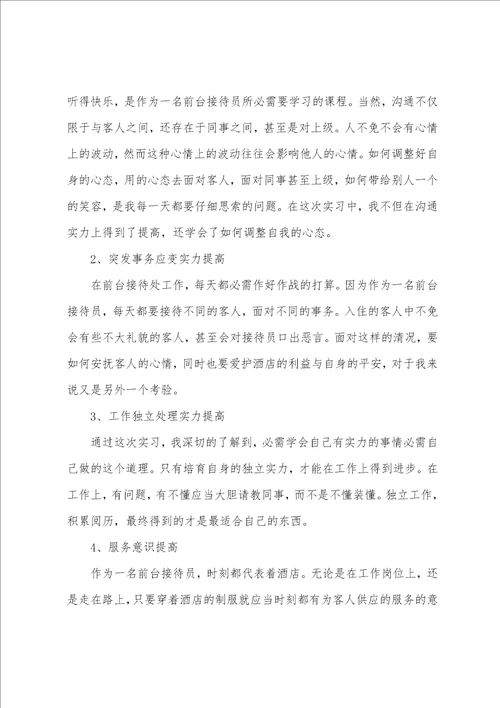 听得快乐，是作为一名前台接待员所必需要学习的课程。当然，沟通不仅限于与客人之间，还存在于同事之间，甚至是对上级。人不免不会有心情上的波动，然而这种心情上的波动往往会影响他人的心情。如何调整好自身的心态，用的心态去面对客人，面对同事甚至上级，如何带给别人一个的笑容，是我每一天都要仔细思索的问题。在这次实习中，我不但在沟通实力上得到了提高，还学会了如何调整自我的心态。

2、突发事务应变实力提高

在前台接待处工作，每天都必需作好作战的打算。因为作为一名前台接待员，每天都要接待不同的客人，面对不同的事务。入住的客人中不免会有些不大礼貌的客人，甚至会对接待员口出恶言。面对这样的清况，要如何安抚客人的心情，同时也要爱护酒店的利益与自身的平安，对于我来说又是另外一个考验。

3、工作独立处理实力提高

通过这次实习，我深切的了解到，必需学会自己有实力的事情必需自己做的这个道理。只有培育自身的独立实力，才能在工作上得到进步。在工作上，有问题，有不懂应当大胆请教同事，而不是不懂装懂。独立工作，积累阅历，最终得到的才是最适合自己的东西。

4、服务意识提高

作为一名前台接待员，时刻都代表着酒店。无论是在工作岗位上，还是走在路上，只要穿着酒店的制服就应当时刻都有为客人供应的服务的意